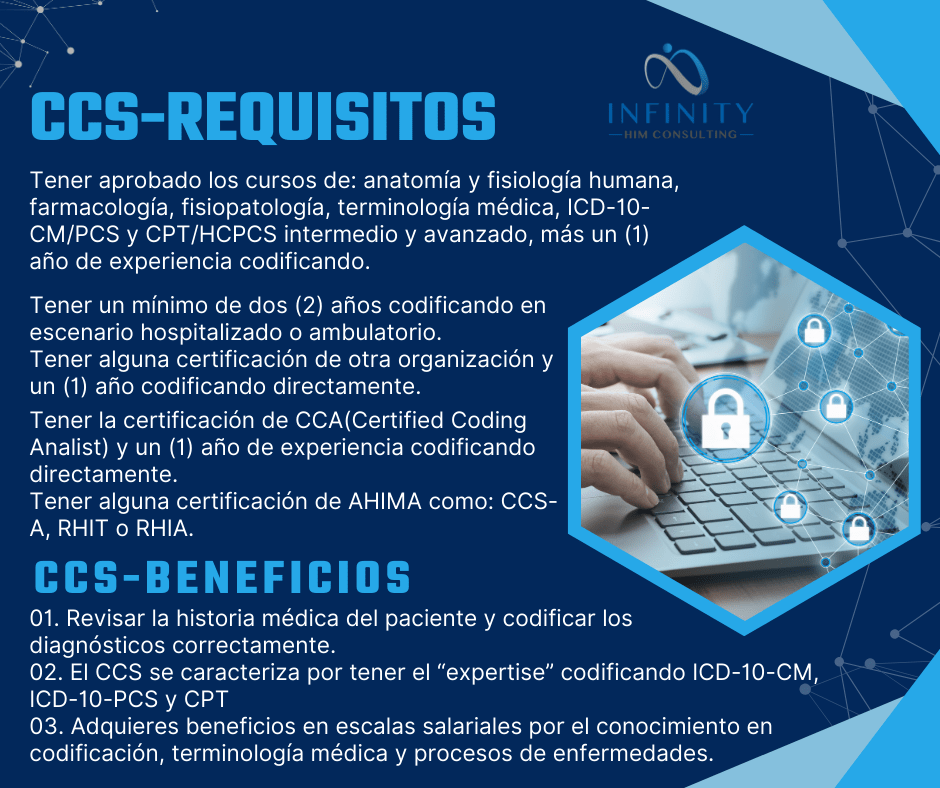 CCS-REQUISITOS

INFINITY
HIM CONSULTING

Tener aprobado los cursos de: anatomía y fisiología humana, farmacología, fisiopatología, terminología médica, ICD-10-CM/PCS y CPT/HCPCS intermedio y avanzado, más un (1) año de experiencia codificando.

Tener un mínimo de dos (2) años codificando en escenario hospitalizado o ambulatorio.
Tener alguna certificación de otra organización y un (1) año codificando directamente.

Tener la certificación de CCA(Certified Coding Analist) y un (1) año de experiencia codificando directamente.
Tener alguna certificación de AHIMA como: CCS-A, RHIT o RHIA.

CCS-BENEFICIOS

01. Revisar la historia médica del paciente y codificar los diagnósticos correctamente.
02. El CCS se caracteriza por tener el “expertise” codificando ICD-10-CM, ICD-10-PCS y CPT
03. Adquieres beneficios en escalas salariales por el conocimiento en codificación, terminología médica y procesos de enfermedades.